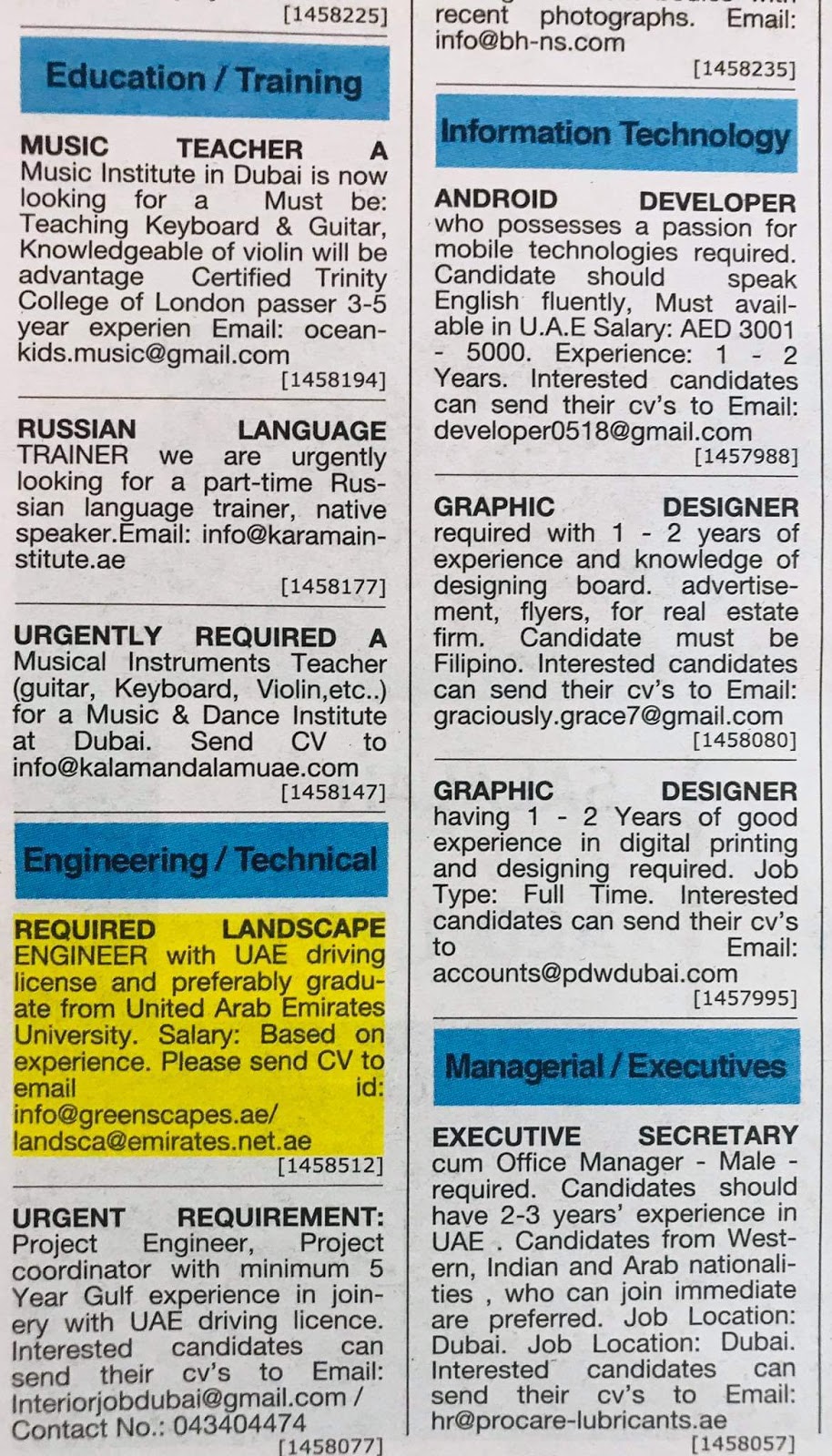 [1458225]

Education / Training

MUSIC TEACHER A Music Institute in Dubai is now looking for a Must be: Teaching Keyboard & Guitar, Knowledgeable of violin will be advantage Certified Trinity College of London passer 3-5 year experien Email: oceankids.music@gmail.com
[1458194]

RUSSIAN LANGUAGE TRAINER we are urgently looking for a part-time Russian language trainer, native speaker.Email: info@karamainstitute.ae
[1458177]

URGENTLY REQUIRED A Musical Instruments Teacher (guitar, Keyboard, Violin,etc..) for a Music & Dance Institute at Dubai. Send CV to info@kalamandalamuae.com
[1458147]

Engineering / Technical

REQUIRED LANDSCAPE ENGINEER with UAE driving license and preferably graduate from United Arab Emirates University. Salary: Based on experience. Please send CV to email id: info@greenscapes.ae/ landsca@emirates.net.ae
[1458512]

URGENT REQUIREMENT: Project Engineer, Project coordinator with minimum 5 Year Gulf experience in joinery with UAE driving licence. Interested candidates can send their cv's to Email: Interiorjobdubai@gmail.com / Contact No.: 043404474
[1458077]

recent photographs. Email: info@bh-ns.com
[1458235]

Information Technology

ANDROID DEVELOPER who possesses a passion for mobile technologies required. Candidate should speak English fluently, Must available in U.A.E Salary: AED 3001 - 5000. Experience: 1 - 2 Years. Interested candidates can send their cv's to Email: developer0518@gmail.com
[1457988]

GRAPHIC DESIGNER required with 1 - 2 years of experience and knowledge of designing board. advertisement, flyers, for real estate firm. Candidate must be Filipino. Interested candidates can send their cv's to Email: graciously.grace7@gmail.com
[1458080]

GRAPHIC DESIGNER having 1 - 2 Years of good experience in digital printing and designing required. Job Type: Full Time. Interested candidates can send their cv's to Email: accounts@pdwdubai.com
[1457995]

Managerial / Executives

EXECUTIVE SECRETARY cum Office Manager - Male - required. Candidates should have 2-3 years' experience in UAE . Candidates from Western, Indian and Arab nationalities , who can join immediate are preferred. Job Location: Dubai. Job Location: Dubai. Interested candidates can send their cv's to Email: hr@procare-lubricants.ae
[1458057]